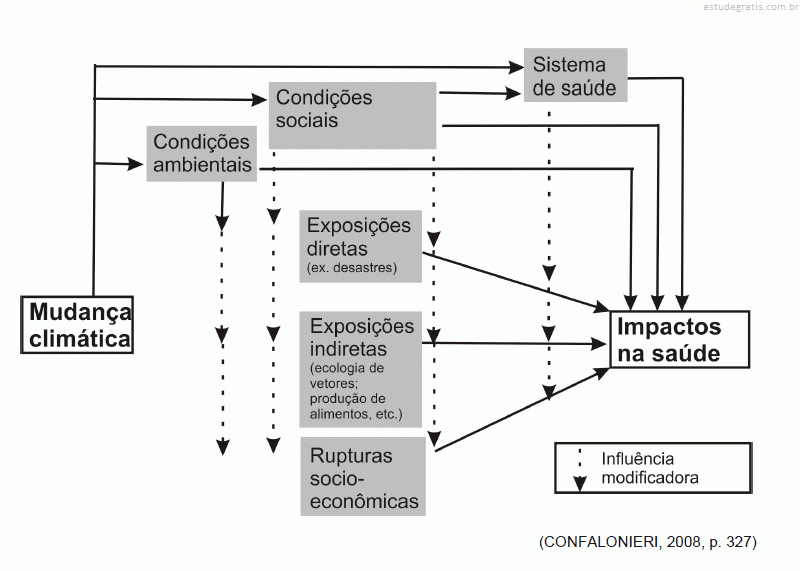 estudegratis.com.br

Sistema de saúde

Condições sociais

Condições ambientais

Exposições diretas (ex. desastres)

Mudança climática

Exposições indiretas (ecologia de vetores; produção de alimentos, etc.)

Impactos na saúde

Rupturas socio-econômicas

Influência modificadora

(CONFALONIERI, 2008, p. 327)